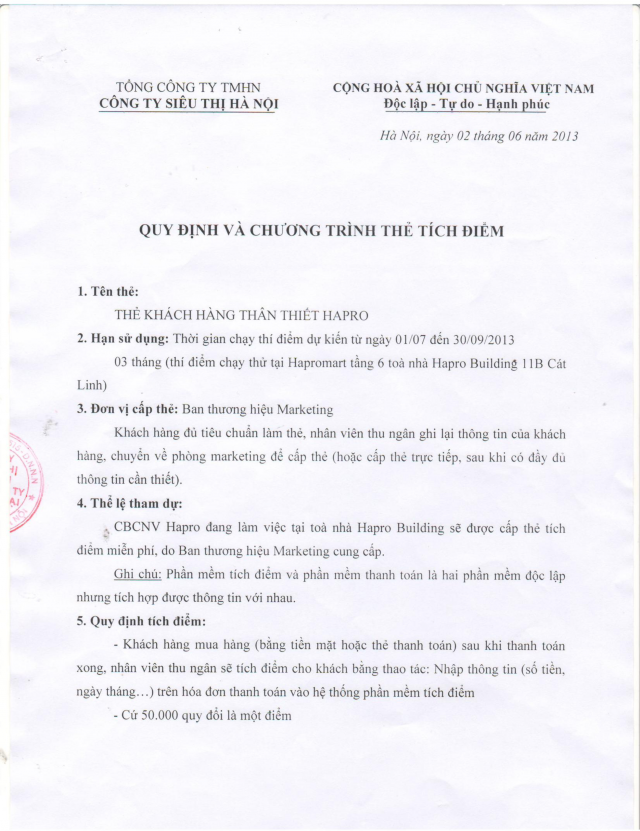 TỔNG CÔNG TY TMHN
CÔNG TY SIÊU THỊ HÀ NỘI

CỘNG HOÀ XÃ HỘI CHỦ NGHĨA VIỆT NAM
Độc lập - Tự do - Hạnh phúc

Hà Nội, ngày 02 tháng 06 năm 2013

QUY ĐỊNH VÀ CHƯƠNG TRÌNH THẺ TÍCH ĐIỂM

1. Tên thẻ:

THẺ KHÁCH HÀNG THÂN THIẾT HAPRO

2. Hạn sử dụng: Thời gian chạy thí điểm dự kiến từ ngày 01/07 đến 30/09/2013

03 tháng (thí điểm chạy thử tại Hapromart tầng 6 toà nhà Hapro Building 11B Cát Linh)

3. Đơn vị cấp thẻ: Ban thương hiệu Marketing

Khách hàng đủ tiêu chuẩn làm thẻ, nhân viên thu ngân ghi lại thông tin của khách hàng, chuyển về phòng marketing để cấp thẻ (hoặc cấp thẻ trực tiếp, sau khi có đầy đủ thông tin cần thiết).

4. Thể lệ tham dự:

CBCNV Hapro đang làm việc tại toà nhà Hapro Building sẽ được cấp thẻ tích điểm miễn phí, do Ban thương hiệu Marketing cung cấp.

Ghi chú: Phần mềm tích điểm và phần mềm thanh toán là hai phần mềm độc lập nhưng tích hợp được thông tin với nhau.

5. Quy định tích điểm:

- Khách hàng mua hàng (bằng tiền mặt hoặc thẻ thanh toán) sau khi thanh toán xong, nhân viên thu ngân sẽ tích điểm cho khách bằng thao tác: Nhập thông tin (số tiền, ngày tháng…) trên hóa đơn thanh toán vào hệ thống phần mềm tích điểm

- Cứ 50.000 quy đổi là một điểm